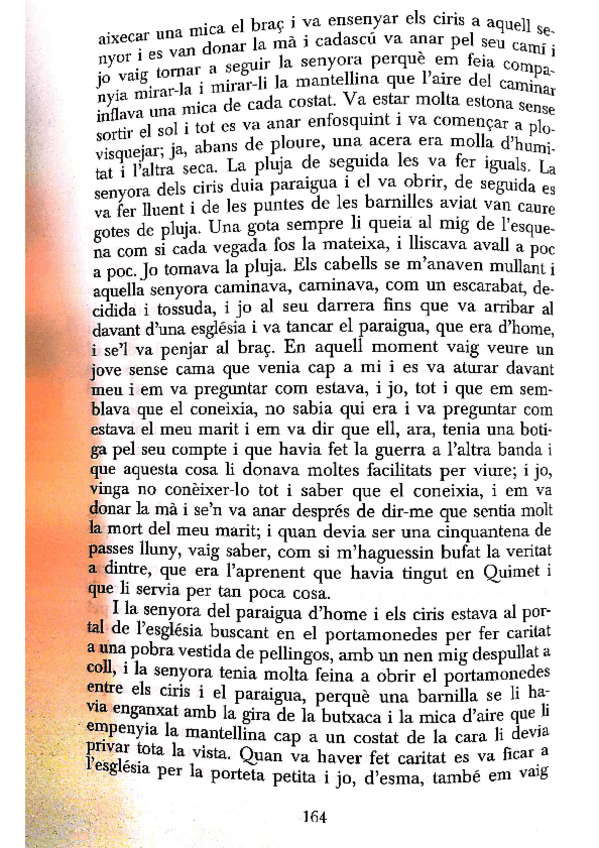 aixecar una mica el braç i va ensenyar els ciris a aquell senyor i es van donar la mà i cadascú va anar pel seu camí i jo vaig tornar a seguir la senyora perquè em feia companyia mirar-la i mirar-li la mantellina que l'aire del caminar inflava una mica de cada costat. Va estar molta estona sense sortir el sol i tot es va anar enfosquint i va començar a plovisquejar; ja, abans de ploure, una acera era molla d'humitat i l'altra seca. La pluja de seguida les va fer iguals. La senyora dels ciris duia paraigua i el va obrir, de seguida es va fer lluent i de les puntes de les barnilles aviat van caure gotes de pluja. Una gota sempre li queia al mig de l'esquena com si cada vegada fos la mateixa, i lliscava avall a poc a poc. Jo tomava la pluja. Els cabells se m'anaven mullant i aquella senyora caminava, caminava, com un escarabat, decidida i tossuda, i jo al seu darrera fins que va arribar al davant d'una església i va tancar el paraigua, que era d'home, i se'l va penjar al braç. En aquell moment vaig veure un jove sense cama que venia cap a mi i es va aturar davant meu i em va preguntar com estava, i jo, tot i que em semblava que el coneixia, no sabia qui era i va preguntar com estava el meu marit i em va dir que ell, ara, tenia una botiga pel seu compte i que havia fet la guerra a l'altra banda i que aquesta cosa li donava moltes facilitats per viure; i jo, vinga no conèixer-lo tot i saber que el coneixia, i em va donar la mà i se'n va anar després de dir-me que sentia molt la mort del meu marit; i quan devia ser una cinquantena de passes lluny, vaig saber, com si m'haguessin bufat la veritat a dintre, que era l'aprenent que havia tingut en Quimet i que li servia per tan poca cosa.

I la senyora del paraigua d'home i els ciris estava al portal de l'església buscant en el portamonedes per fer caritat a una pobra vestida de pellingos, amb un nen mig despullat a coll, i la senyora tenia molta feina a obrir el portamonedes entre els ciris i el paraigua, perquè una barnilla se li havia enganxat amb la gira de la butxaca i la mica d'aire que li empenyia la mantellina cap a un costat de la cara li devia privar tota la vista. Quan va haver fet caritat es va ficar a l'església per la porteta petita i jo, d'esma, també em vaig

164